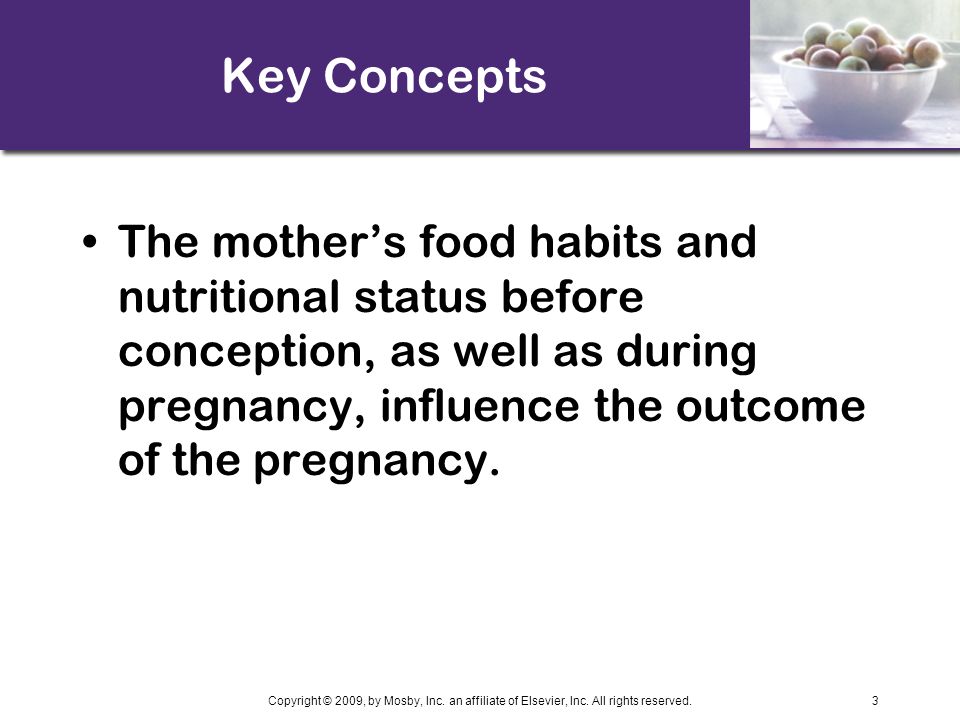 Key Concepts

• The mother's food habits and nutritional status before conception, as well as during pregnancy, influence the outcome of the pregnancy.

Copyright © 2009, by Mosby, Inc. an affiliate of Elsevier, Inc. All rights reserved.

3